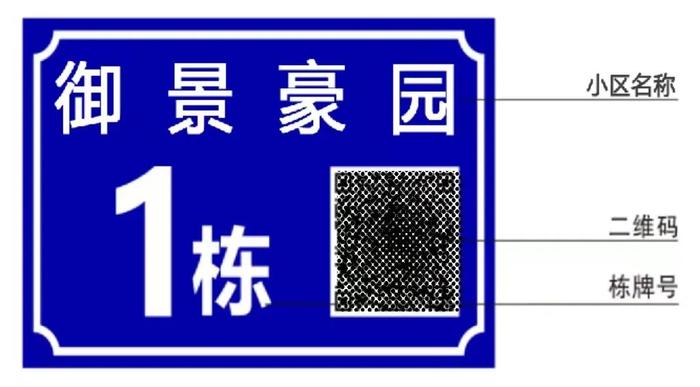 御景豪园

1栋

小区名称

二维码

栋牌号